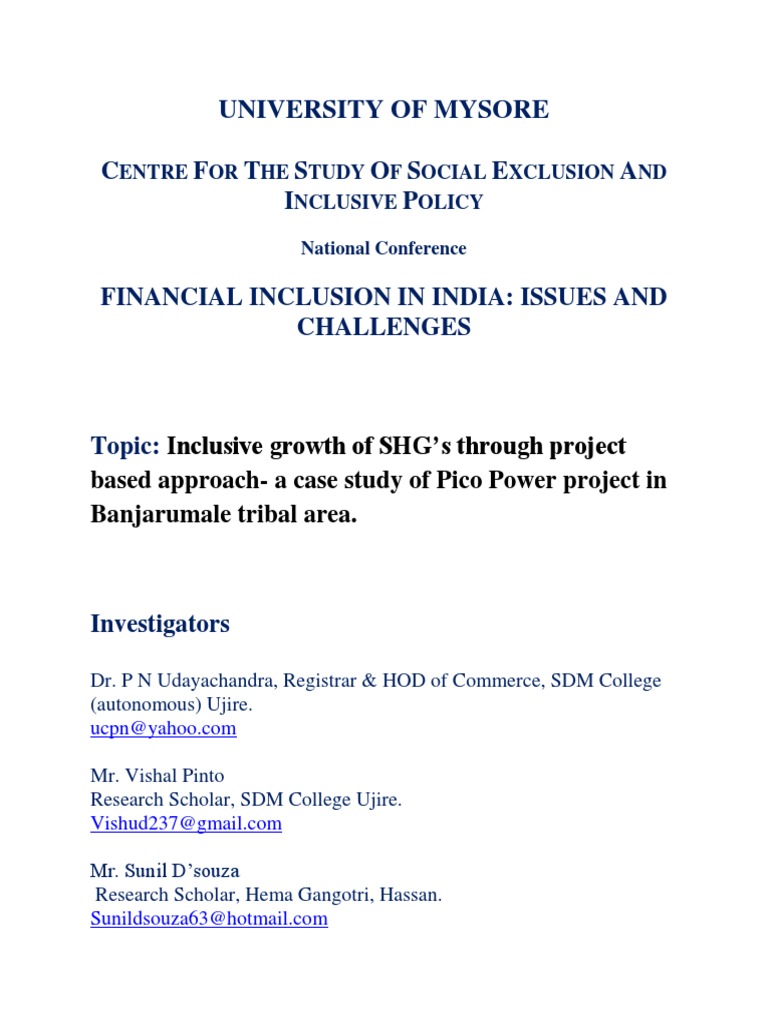 UNIVERSITY OF MYSORE

CENTRE FOR THE STUDY OF SOCIAL EXCLUSION AND INCLUSIVE POLICY

National Conference

FINANCIAL INCLUSION IN INDIA: ISSUES AND CHALLENGES

Topic: Inclusive growth of SHG's through project based approach- a case study of Pico Power project in Banjarumale tribal area.

Investigators

Dr. P N Udayachandra, Registrar & HOD of Commerce, SDM College (autonomous) Ujire.
ucpn@yahoo.com

Mr. Vishal Pinto
Research Scholar, SDM College Ujire.
Vishud237@gmail.com

Mr. Sunil D'souza
Research Scholar, Hema Gangotri, Hassan.
Sunildsouza63@hotmail.com